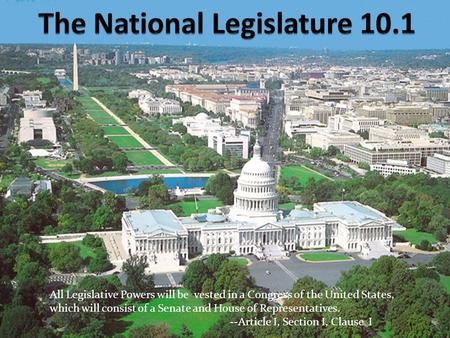 The National Legislature 10.1

All Legislative Powers will be vested in a Congress of the United States, which will consist of a Senate and House of Representatives.
--Article I, Section I, Clause I